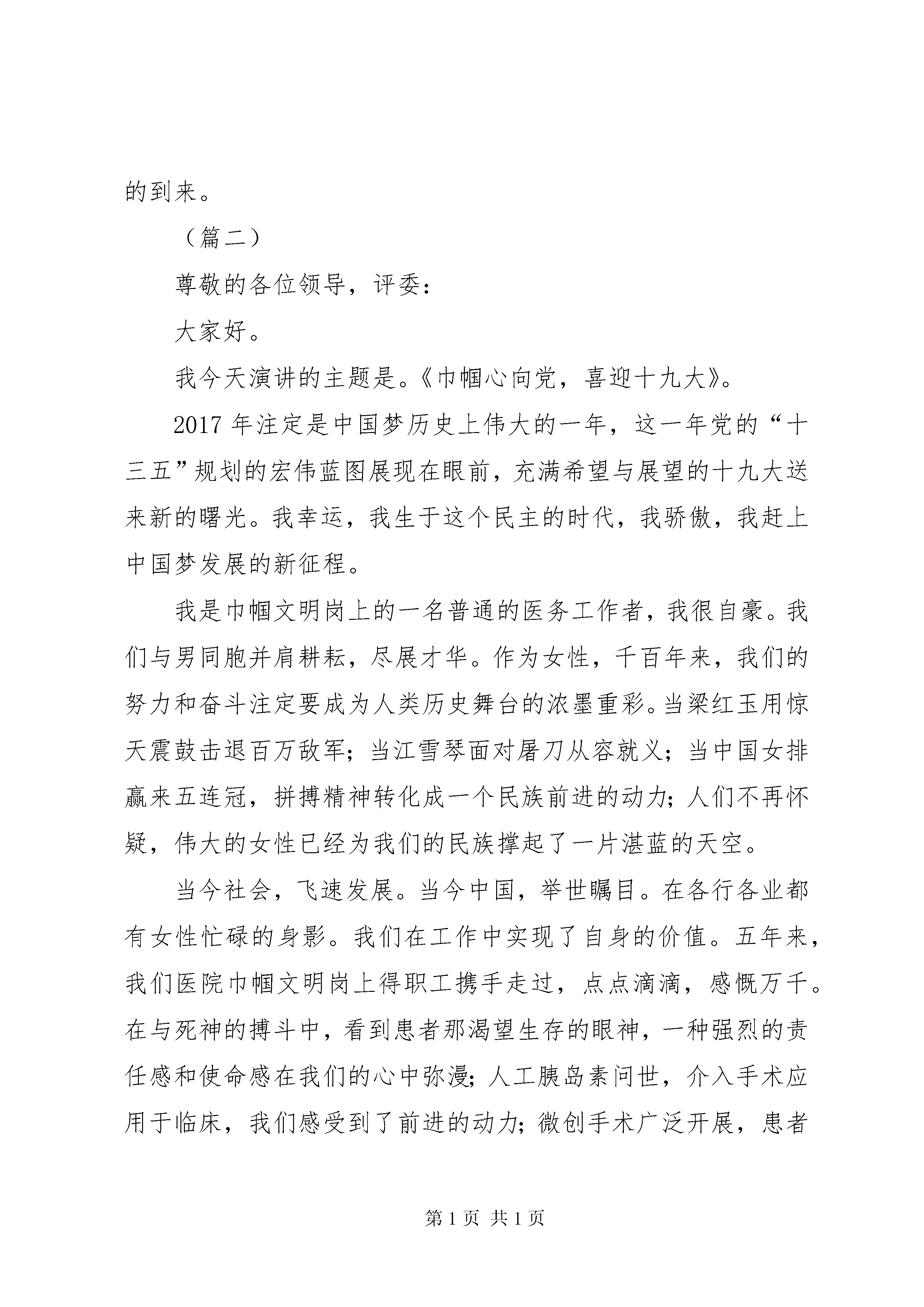 的到来。

（篇二）

尊敬的各位领导，评委：

大家好。

我今天演讲的主题是。《巾帼心向党，喜迎十九大》。

2017 年注定是中国梦历史上伟大的一年，这一年党的“十三五”规划的宏伟蓝图展现在眼前，充满希望与展望的十九大送来新的曙光。我幸运，我生于这个民主的时代，我骄傲，我赶上中国梦发展的新征程。

我是巾帼文明岗上的一名普通的医务工作者，我很自豪。我们与男同胞并肩耕耘，尽展才华。作为女性，千百年来，我们的努力和奋斗注定要成为人类历史舞台的浓墨重彩。当梁红玉用惊天震鼓击退百万敌军；当江雪琴面对屠刀从容就义；当中国女排赢来五连冠，拼搏精神转化成一个民族前进的动力；人们不再怀疑，伟大的女性已经为我们的民族撑起了一片湛蓝的天空。

当今社会，飞速发展。当今中国，举世瞩目。在各行各业都有女性忙碌的身影。我们在工作中实现了自身的价值。五年来，我们医院巾帼文明岗上得职工携手走过，点点滴滴，感慨万千。在与死神的搏斗中，看到患者那渴望生存的眼神，一种强烈的责任感和使命感在我们的心中弥漫；人工胰岛素问世，介入手术应用于临床，我们感受到了前进的动力；微创手术广泛开展，患者

第 1 页 共 1 页